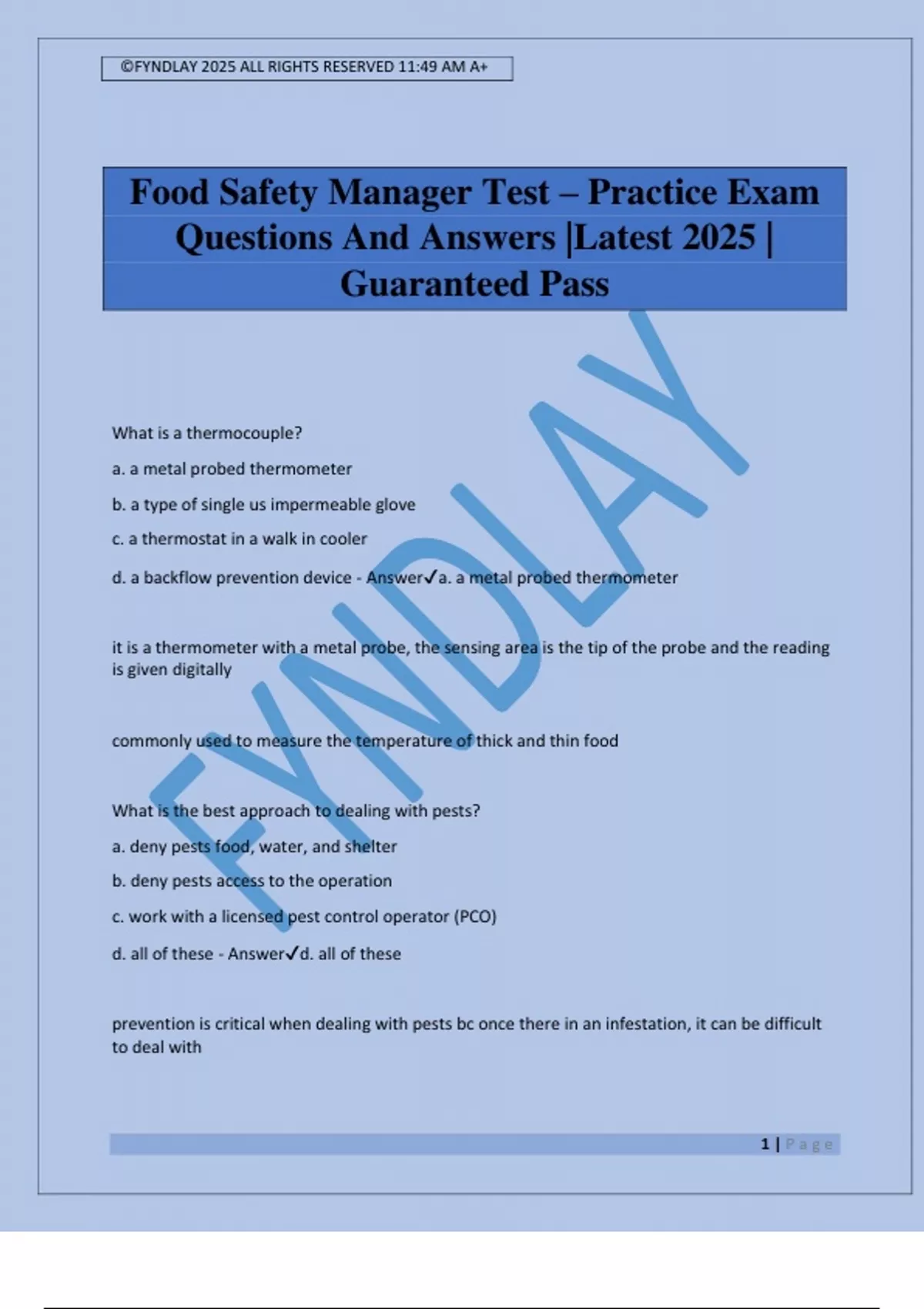 ©FYNDLAY 2025 ALL RIGHTS RESERVED 11:49 AM A+

Food Safety Manager Test – Practice Exam Questions And Answers |Latest 2025 | Guaranteed Pass

FYNDLAY

What is a thermocouple?

a. a metal probed thermometer

b. a type of single us impermeable glove

c. a thermostat in a walk in cooler

d. a backflow prevention device - Answer✓a. a metal probed thermometer

it is a thermometer with a metal probe, the sensing area is the tip of the probe and the reading is given digitally

commonly used to measure the temperature of thick and thin food

What is the best approach to dealing with pests?

a. deny pests food, water, and shelter

b. deny pests access to the operation

c. work with a licensed pest control operator (PCO)

d. all of these - Answer✓d. all of these

prevention is critical when dealing with pests bc once there in an infestation, it can be difficult to deal with

1 | Page